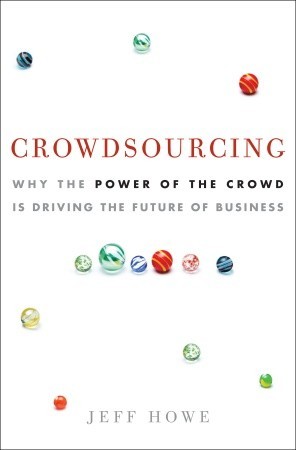 CROWDSOURCING

WHY THE POWER OF THE CROWD IS DRIVING THE FUTURE OF BUSINESS

JEFF HOWE